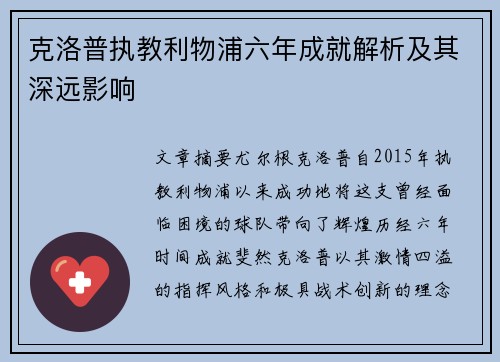 克洛普执教利物浦六年成就解析及其深远影响

文章摘要尤尔根克洛普自2015年执教利物浦以来成功地将这支曾经面临困境的球队带向了辉煌历经六年时间成就斐然克洛普以其激情四溢的指挥风格和极具战术创新的理念